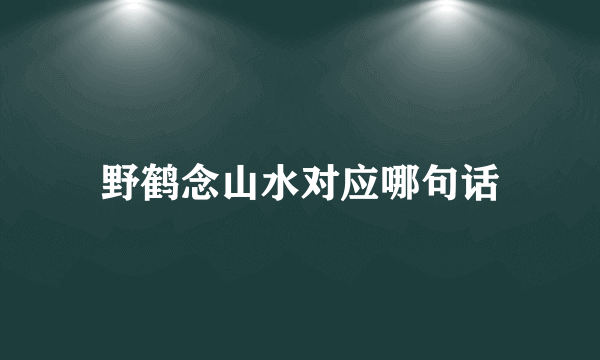 野鹤念山水对应哪句话